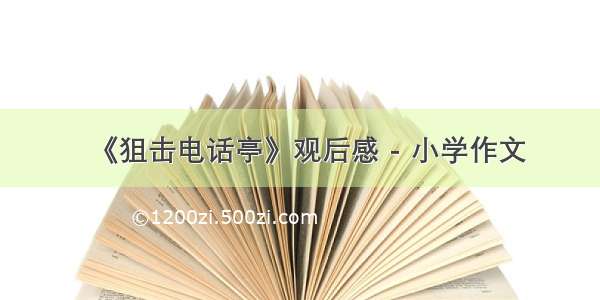 《狙击电话亭》观后感 - 小学作文

©1200zi.500zi.com